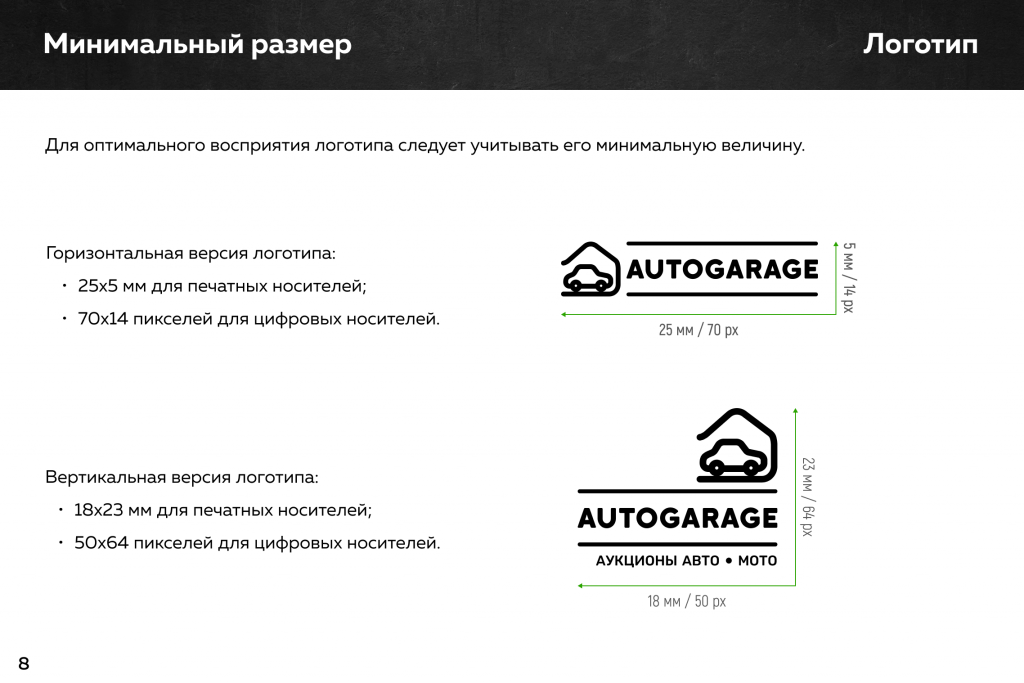 Минимальный размер

Логотип

Для оптимального восприятия логотипа следует учитывать его минимальную величину.

Горизонтальная версия логотипа:

• 25x5 мм для печатных носителей;

• 70x14 пикселей для цифровых носителей.

AUTOGARAGE

5 мм / 14 px

25 мм / 70 px

Вертикальная версия логотипа:

• 18x23 мм для печатных носителей;

• 50x64 пикселей для цифровых носителей.

AUTOGARAGE

АУКЦИОНЫ АВТО • МОТО

23 мм / 64 px

18 мм / 50 px

8